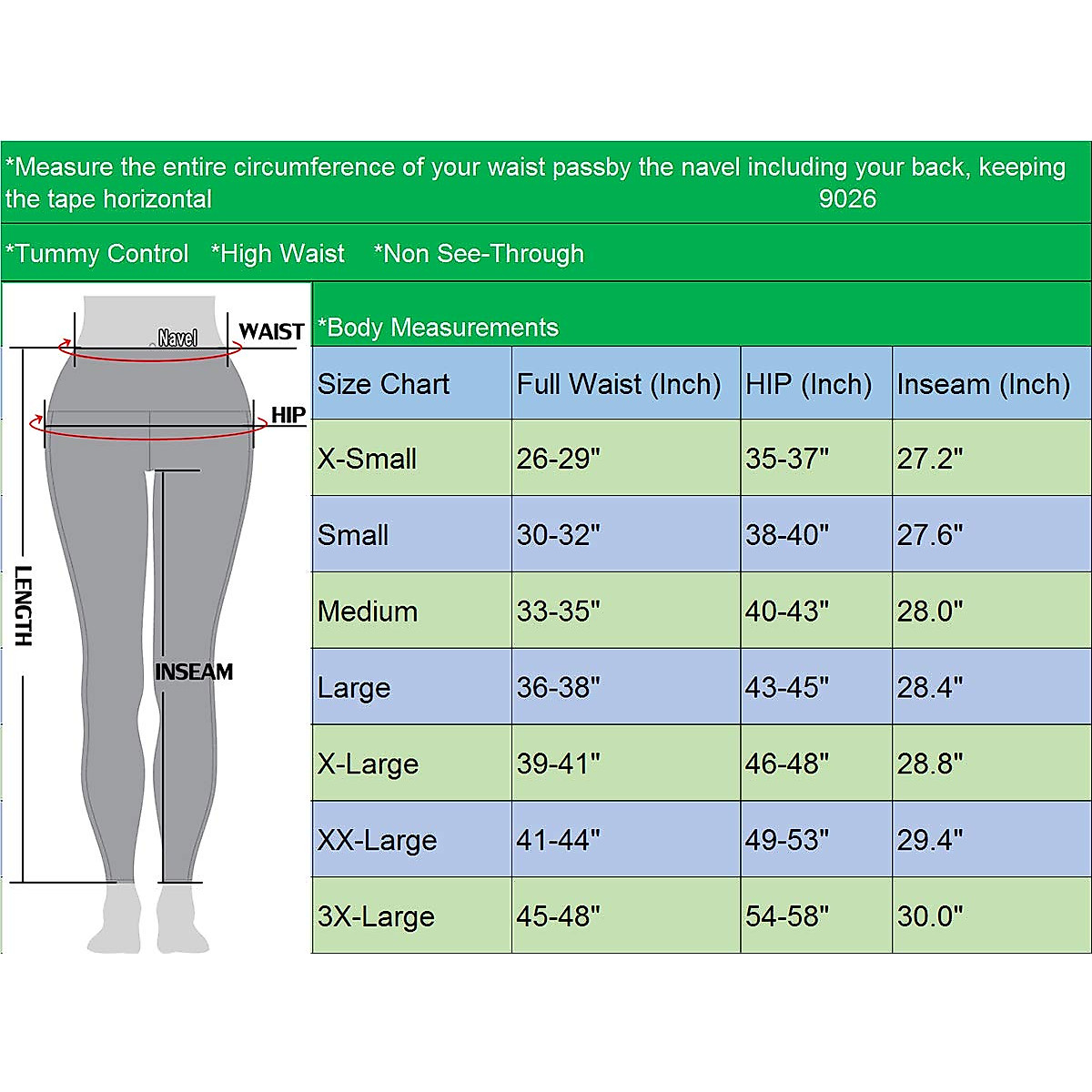 *Measure the entire circumference of your waist passby the navel including your back, keeping the tape horizontal 9026

*Tummy Control *High Waist *Non See-Through

Navel
WAIST
HIP
LENGTH
INSEAM

*Body Measurements

| Size Chart | Full Waist (Inch) | HIP (Inch) | Inseam (Inch) |
|---|---|---|---|
| X-Small | 26-29" | 35-37" | 27.2" |
| Small | 30-32" | 38-40" | 27.6" |
| Medium | 33-35" | 40-43" | 28.0" |
| Large | 36-38" | 43-45" | 28.4" |
| X-Large | 39-41" | 46-48" | 28.8" |
| XX-Large | 41-44" | 49-53" | 29.4" |
| 3X-Large | 45-48" | 54-58" | 30.0" |